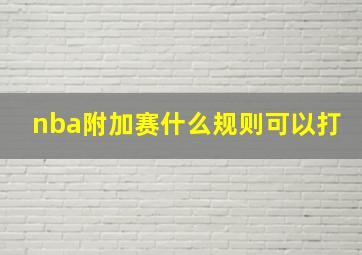 nba附加赛什么规则可以打